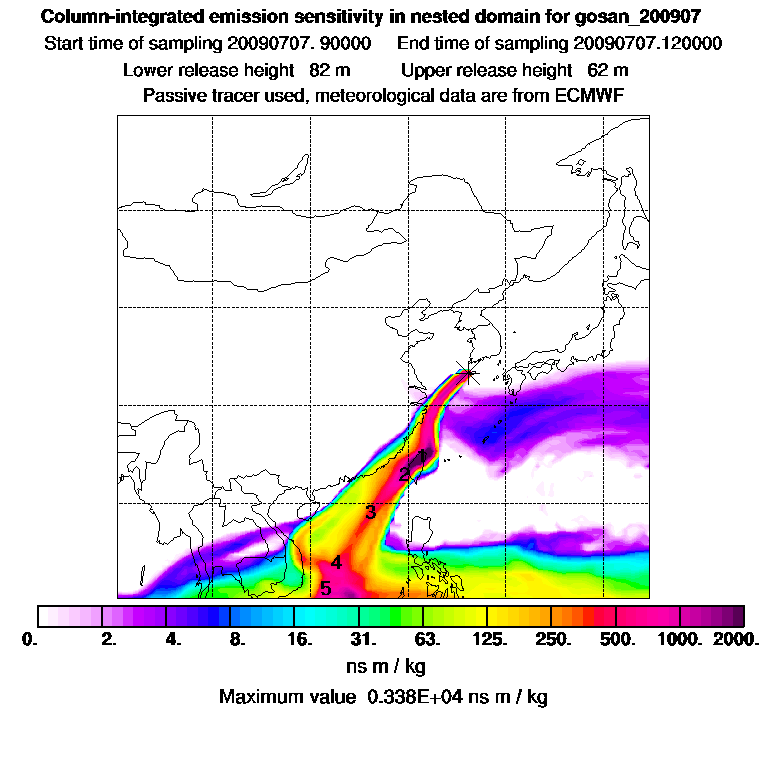 Column-integrated emission sensitivity in nested domain for gosan_200907

Start time of sampling 20090707. 90000     End time of sampling 20090707.120000

Lower release height  82 m     Upper release height  62 m

Passive tracer used, meteorological data are from ECMWF

1
2
3
4
5

0.  2.  4.  8.  16.  31.  63.  125.  250.  500.  1000.  2000.

ns m / kg

Maximum value  0.338E+04 ns m / kg